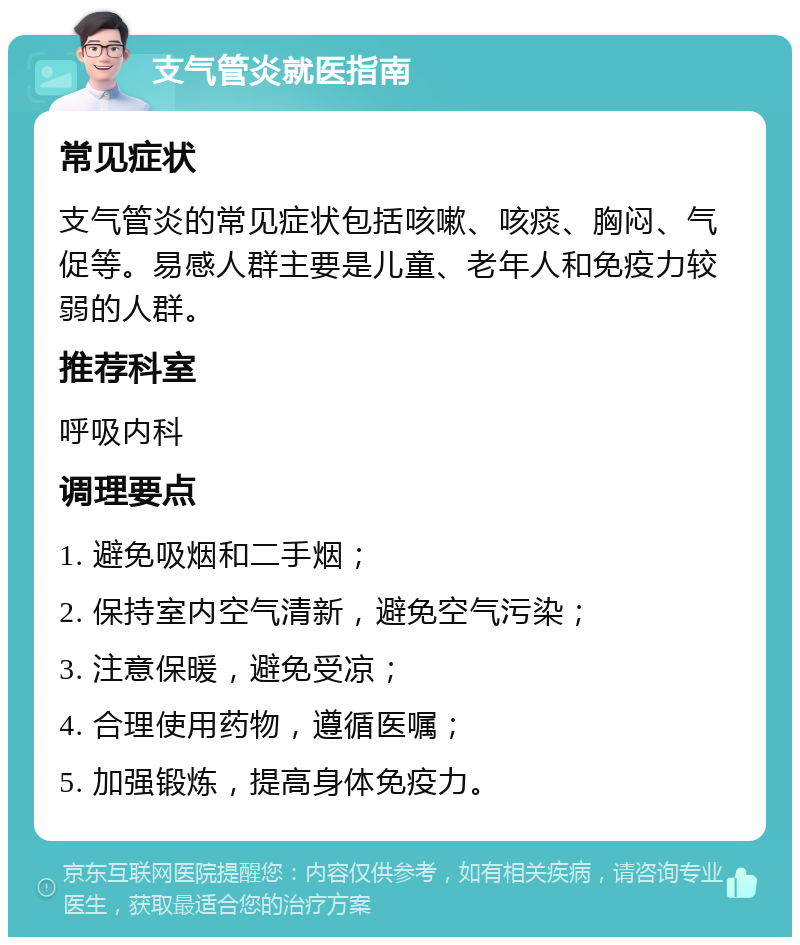 支气管炎就医指南

常见症状

支气管炎的常见症状包括咳嗽、咳痰、胸闷、气促等。易感人群主要是儿童、老年人和免疫力较弱的人群。

推荐科室

呼吸内科

调理要点

1. 避免吸烟和二手烟；

2. 保持室内空气清新，避免空气污染；

3. 注意保暖，避免受凉；

4. 合理使用药物，遵循医嘱；

5. 加强锻炼，提高身体免疫力。

京东互联网医院提醒您：内容仅供参考，如有相关疾病，请咨询专业医生，获取最适合您的治疗方案